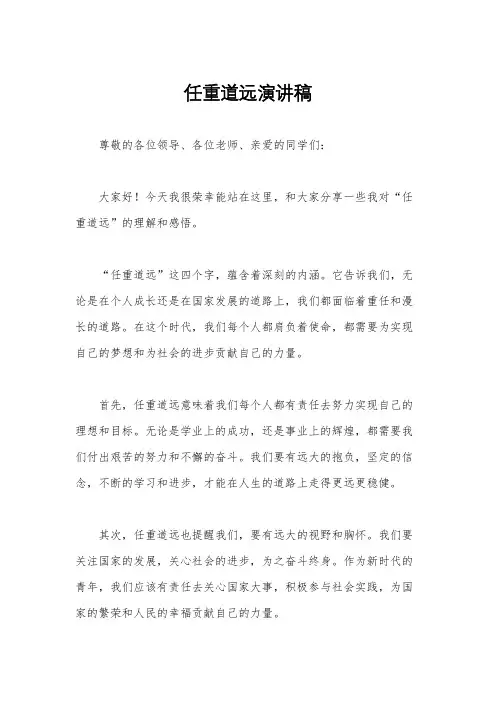 任重道远演讲稿

尊敬的各位领导、各位老师、亲爱的同学们：

大家好！今天我很荣幸能站在这里，和大家分享一些我对“任重道远”的理解和感悟。

“任重道远”这四个字，蕴含着深刻的内涵。它告诉我们，无论是在个人成长还是在国家发展的道路上，我们都面临着重任和漫长的道路。在这个时代，我们每个人都肩负着使命，都需要为实现自己的梦想和为社会的进步贡献自己的力量。

首先，任重道远意味着我们每个人都有责任去努力实现自己的理想和目标。无论是学业上的成功，还是事业上的辉煌，都需要我们付出艰苦的努力和不懈的奋斗。我们要有远大的抱负，坚定的信念，不断的学习和进步，才能在人生的道路上走得更远更稳健。

其次，任重道远也提醒我们，要有远大的视野和胸怀。我们要关注国家的发展，关心社会的进步，为之奋斗终身。作为新时代的青年，我们应该有责任去关心国家大事，积极参与社会实践，为国家的繁荣和人民的幸福贡献自己的力量。